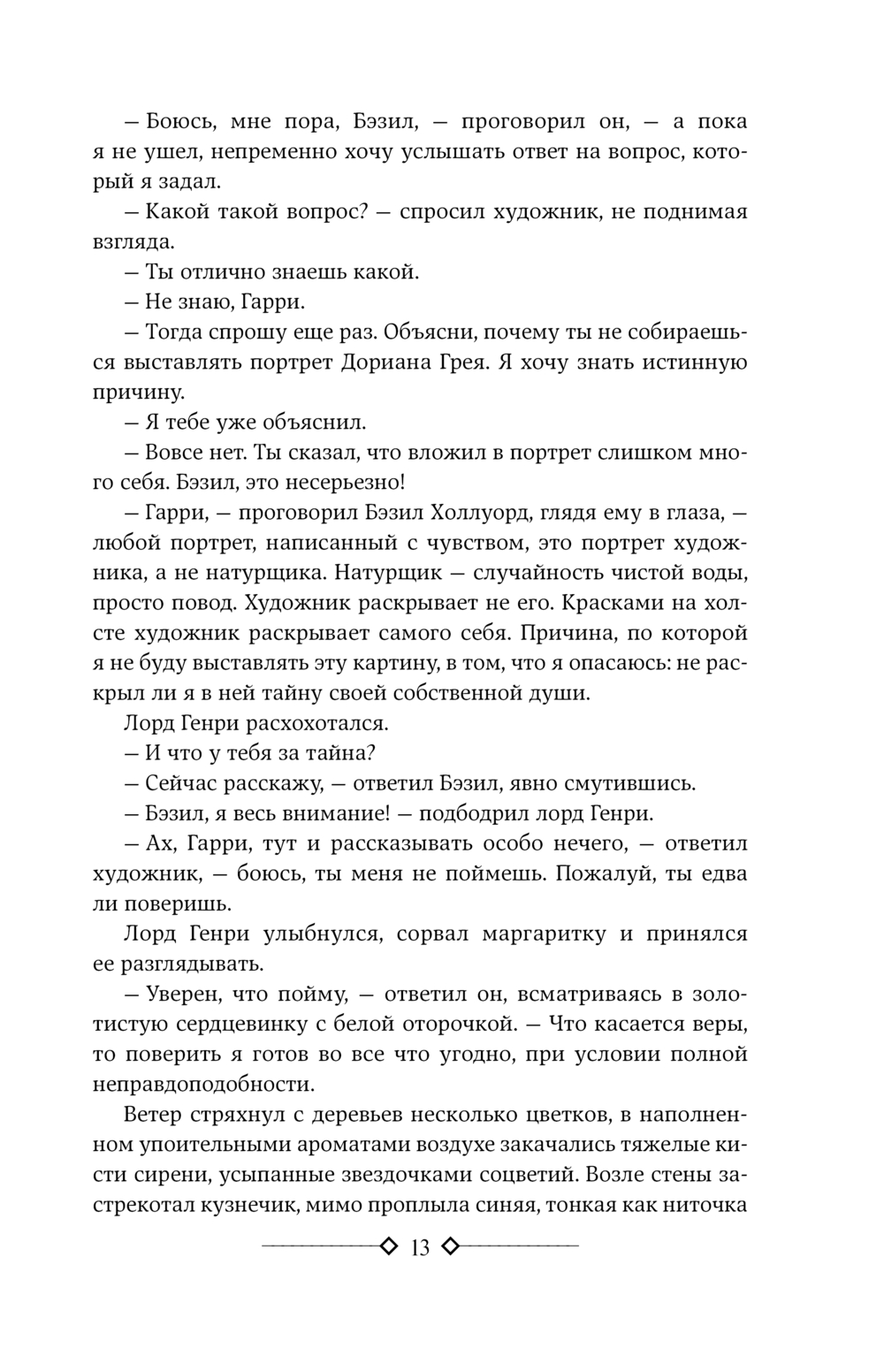 — Боюсь, мне пора, Бэзил, — проговорил он, — а пока я не ушел, непременно хочу услышать ответ на вопрос, который я задал.

— Какой такой вопрос? — спросил художник, не поднимая взгляда.

— Ты отлично знаешь какой.

— Не знаю, Гарри.

— Тогда спрошу еще раз. Объясни, почему ты не собираешься выставлять портрет Дориана Грея. Я хочу знать истинную причину.

— Я тебе уже объяснил.

— Вовсе нет. Ты сказал, что вложил в портрет слишком много себя. Бэзил, это несерьезно!

— Гарри, — проговорил Бэзил Холлуорд, глядя ему в глаза, — любой портрет, написанный с чувством, это портрет художника, а не натурщика. Натурщик — случайность чистой воды, просто повод. Художник раскрывает не его. Красками на холсте художник раскрывает самого себя. Причина, по которой я не буду выставлять эту картину, в том, что я опасаюсь: не раскрыл ли я в ней тайну своей собственной души.

Лорд Генри расхохотался.

— И что у тебя за тайна?

— Сейчас расскажу, — ответил Бэзил, явно смутившись.

— Бэзил, я весь внимание! — подбодрил лорд Генри.

— Ах, Гарри, тут и рассказывать особо нечего, — ответил художник, — боюсь, ты меня не поймешь. Пожалуй, ты едва ли поверишь.

Лорд Генри улыбнулся, сорвал маргаритку и принялся ее разглядывать.

— Уверен, что пойму, — ответил он, всматриваясь в золотистую сердцевинку с белой оторочкой. — Что касается веры, то поверить я готов во все что угодно, при условии полной неправдоподобности.

Ветер стряхнул с деревьев несколько цветков, в наполненном упоительными ароматами воздухе закачались тяжелые кисти сирени, усыпанные звездочками соцветий. Возле стены застрекотал кузнечик, мимо проплыла синяя, тонкая как ниточка

13